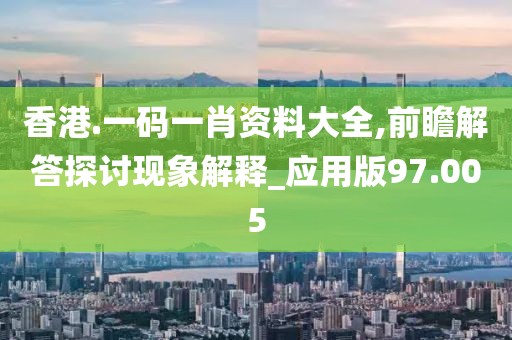 香港.一码一肖资料大全,前瞻解答探讨现象解释_应用版97.005